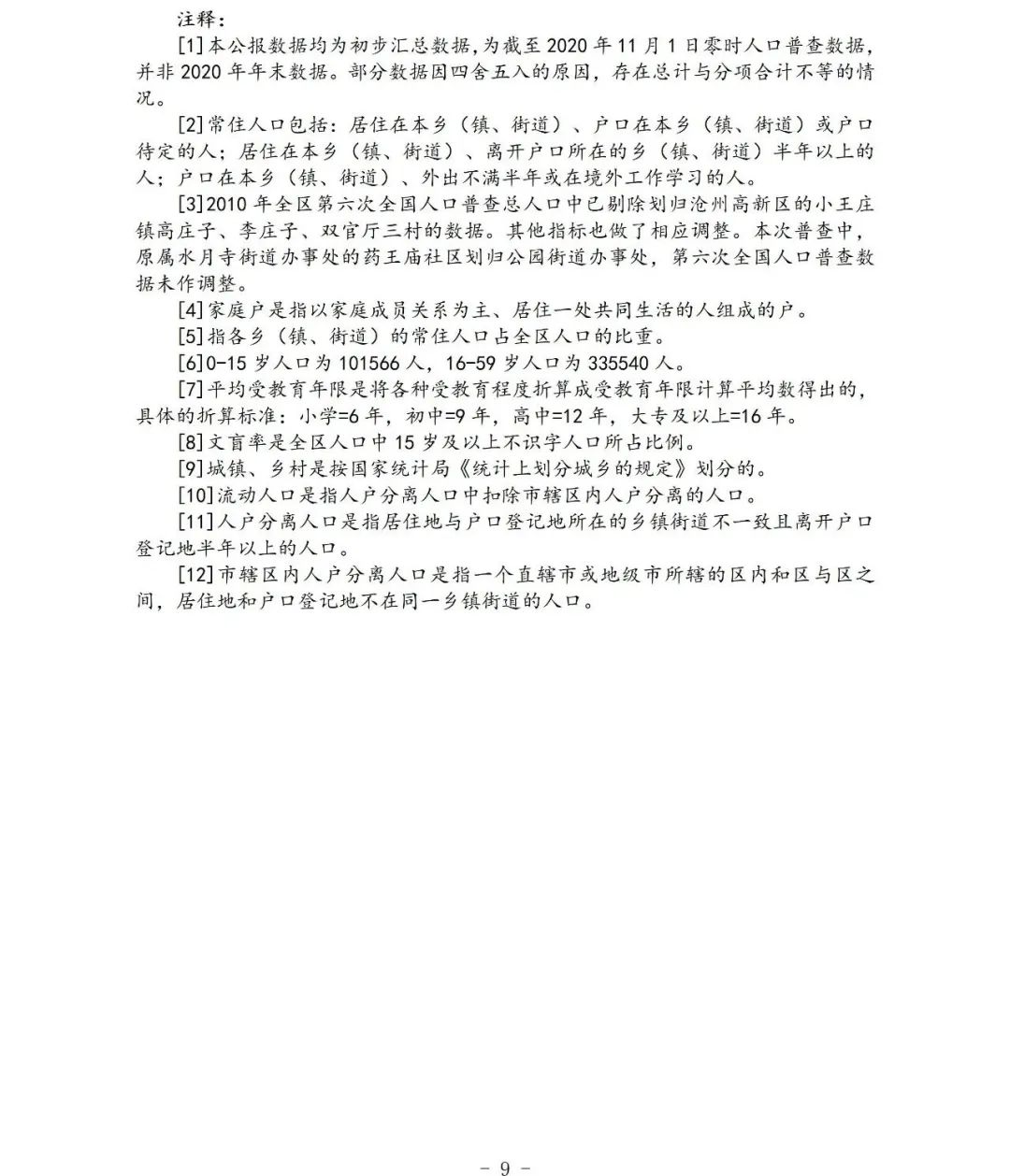 注释：

[1]本公报数据均为初步汇总数据，为截至 2020 年 11 月 1 日零时人口普查数据，并非 2020 年年末数据。部分数据因四舍五入的原因，存在总计与分项合计不等的情况。

[2]常住人口包括：居住在本乡（镇、街道）、户口在本乡（镇、街道）或户口待定的人；居住在本乡（镇、街道）、离开户口所在的乡（镇、街道）半年以上的人；户口在本乡（镇、街道）、外出不满半年或在境外工作学习的人。

[3]2010 年全区第六次全国人口普查总人口中已剔除划归沧州高新区的小王庄镇高庄子、李庄子、双官厅三村的数据。其他指标也做了相应调整。本次普查中，原属水月寺街道办事处的药王庙社区划归公园街道办事处，第六次全国人口普查数据未作调整。

[4]家庭户是指以家庭成员关系为主、居住一处共同生活的人组成的户。

[5]指各乡（镇、街道）的常住人口占全区人口的比重。

[6]0-15 岁人口为 101566 人，16-59 岁人口为 335540 人。

[7]平均受教育年限是将各种受教育程度折算成受教育年限计算平均数得出的，具体的折算标准：小学=6 年，初中=9 年，高中=12 年，大专及以上=16 年。

[8]文盲率是全区人口中 15 岁及以上不识字人口所占比例。

[9]城镇、乡村是按国家统计局《统计上划分城乡的规定》划分的。

[10]流动人口是指人户分离人口中扣除市辖区内人户分离的人口。

[11]人户分离人口是指居住地与户口登记地所在的乡镇街道不一致且离开户口登记地半年以上的人口。

[12]市辖区内人户分离人口是指一个直辖市或地级市所辖的区内和区与区之间，居住地和户口登记地不在同一乡镇街道的人口。

- 9 -